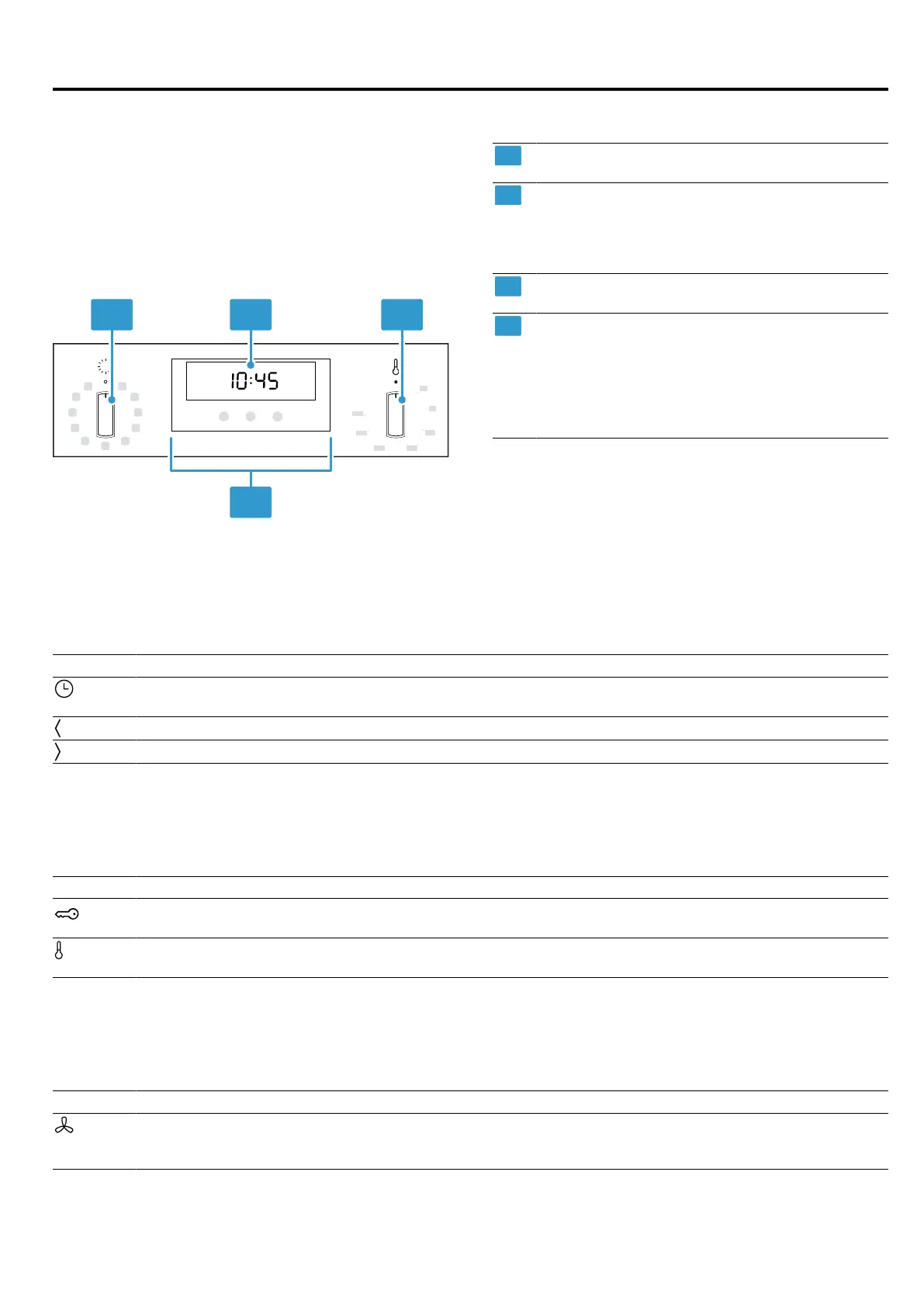 10:45